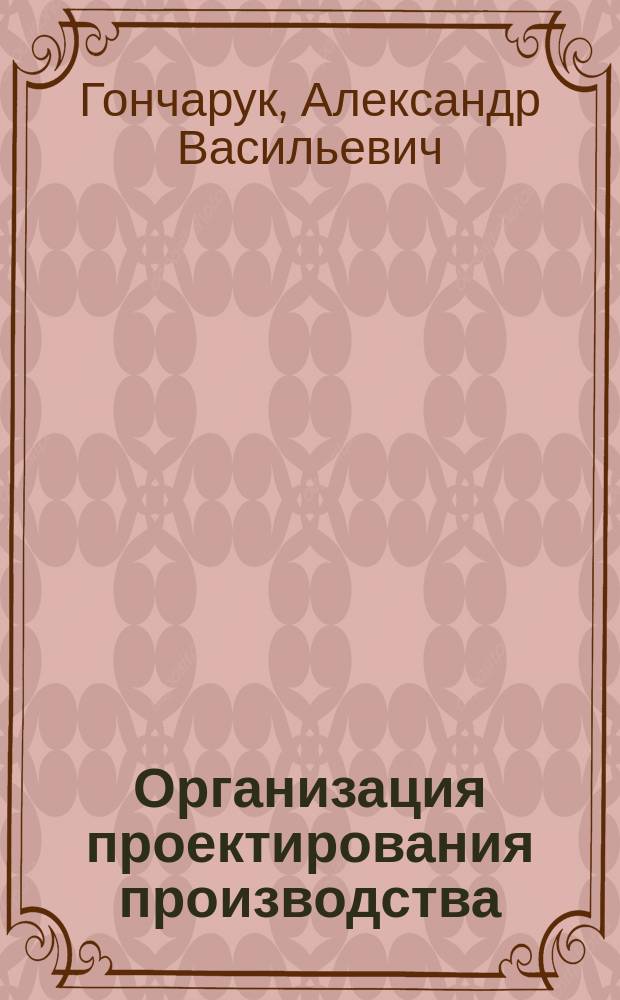 Гончарук, Александр Васильевич

Организация проектирования производства